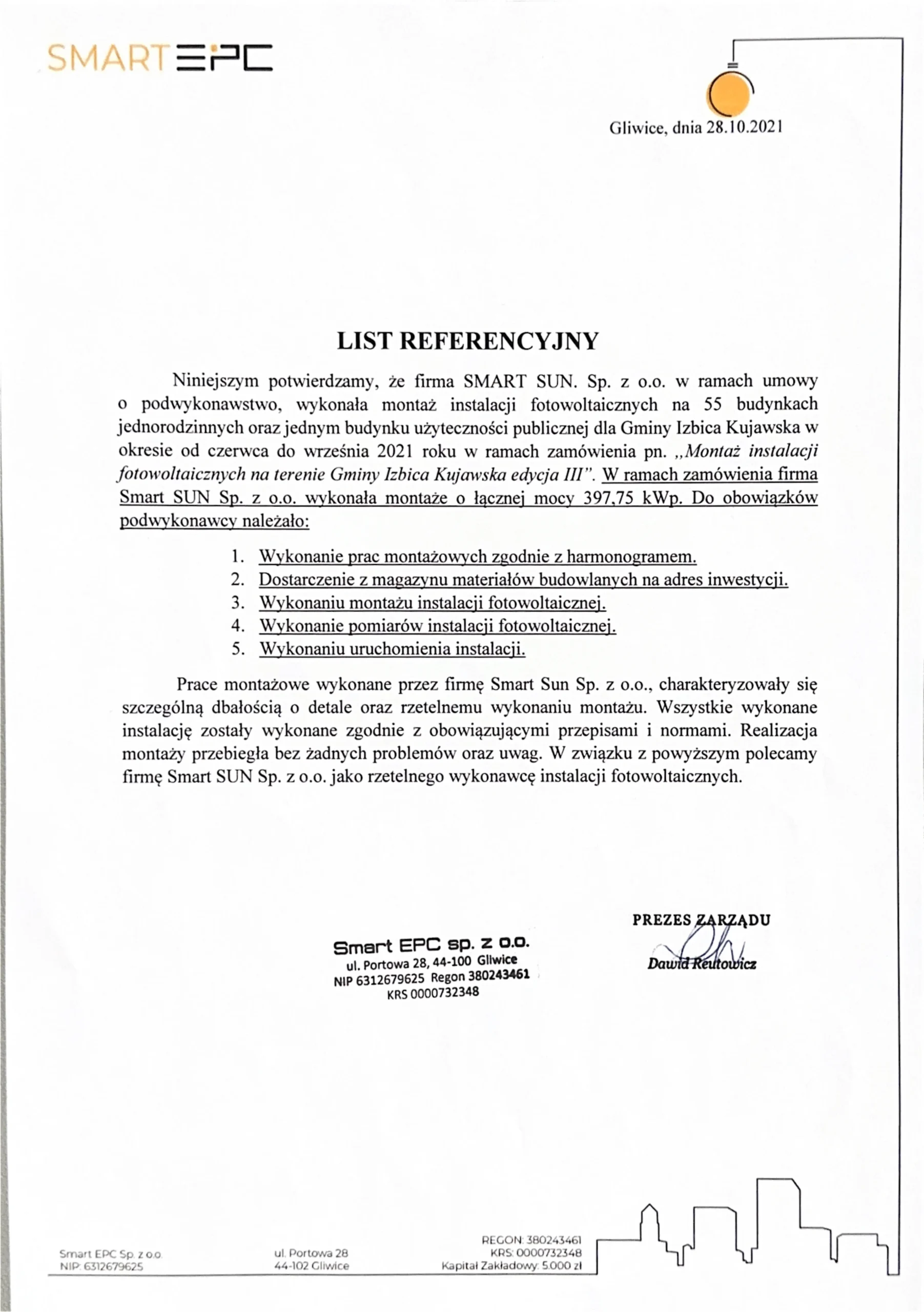 SMART EPC

Gliwice, dnia 28.10.2021

LIST REFERENCYJNY

Niniejszym potwierdzamy, że firma SMART SUN. Sp. z o.o. w ramach umowy o podwykonawstwo, wykonała montaż instalacji fotowoltaicznych na 55 budynkach jednorodzinnych oraz jednym budynku użyteczności publicznej dla Gminy Izbica Kujawska w okresie od czerwca do września 2021 roku w ramach zamówienia pn. „Montaż instalacji fotowoltaicznych na terenie Gminy Izbica Kujawska edycja III". W ramach zamówienia firma Smart SUN Sp. z o.o. wykonała montaże o łącznej mocy 397,75 kWp. Do obowiązków podwykonawcy należało:

1. Wykonanie prac montażowych zgodnie z harmonogramem.
2. Dostarczenie z magazynu materiałów budowlanych na adres inwestycji.
3. Wykonaniu montażu instalacji fotowoltaicznej.
4. Wykonanie pomiarów instalacji fotowoltaicznej.
5. Wykonaniu uruchomienia instalacji.

Prace montażowe wykonane przez firmę Smart Sun Sp. z o.o., charakteryzowały się szczególną dbałością o detale oraz rzetelnemu wykonaniu montażu. Wszystkie wykonane instalację zostały wykonane zgodnie z obowiązującymi przepisami i normami. Realizacja montaży przebiegła bez żadnych problemów oraz uwag. W związku z powyższym polecamy firmę Smart SUN Sp. z o.o. jako rzetelnego wykonawcę instalacji fotowoltaicznych.

Smart EPC sp. z o.o.
ul. Portowa 28, 44-100 Gliwice
NIP 6312679625 Regon 380243461
KRS 0000732348

PREZES ZARZĄDU
Dawid Reutowicz

Smart EPC Sp. z o.o.
NIP: 6312679625

ul. Portowa 28
44-102 Gliwice

REGON: 380243461
KRS: 0000732348
Kapitał Zakładowy: 5.000 zł